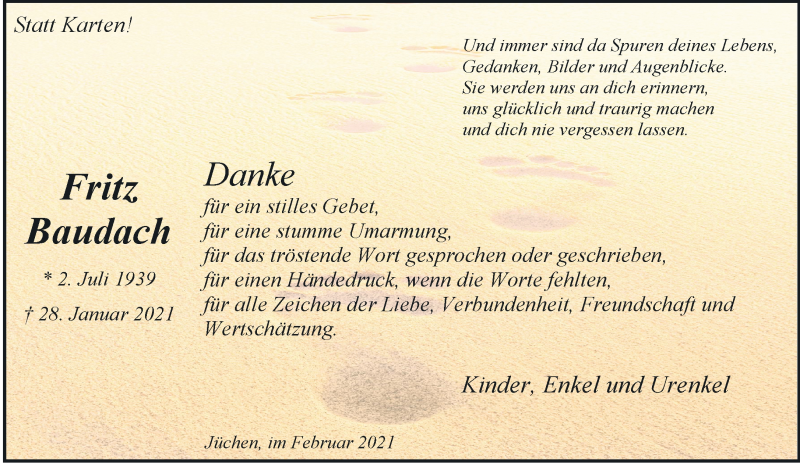 Statt Karten!

Und immer sind da Spuren deines Lebens,
Gedanken, Bilder und Augenblicke.
Sie werden uns an dich erinnern,
uns glücklich und traurig machen
und dich nie vergessen lassen.

Fritz
Baudach

* 2. Juli 1939

† 28. Januar 2021

Danke
für ein stilles Gebet,
für eine stumme Umarmung,
für das tröstende Wort gesprochen oder geschrieben,
für einen Händedruck, wenn die Worte fehlten,
für alle Zeichen der Liebe, Verbundenheit, Freundschaft und Wertschätzung.

Kinder, Enkel und Urenkel

Jüchen, im Februar 2021